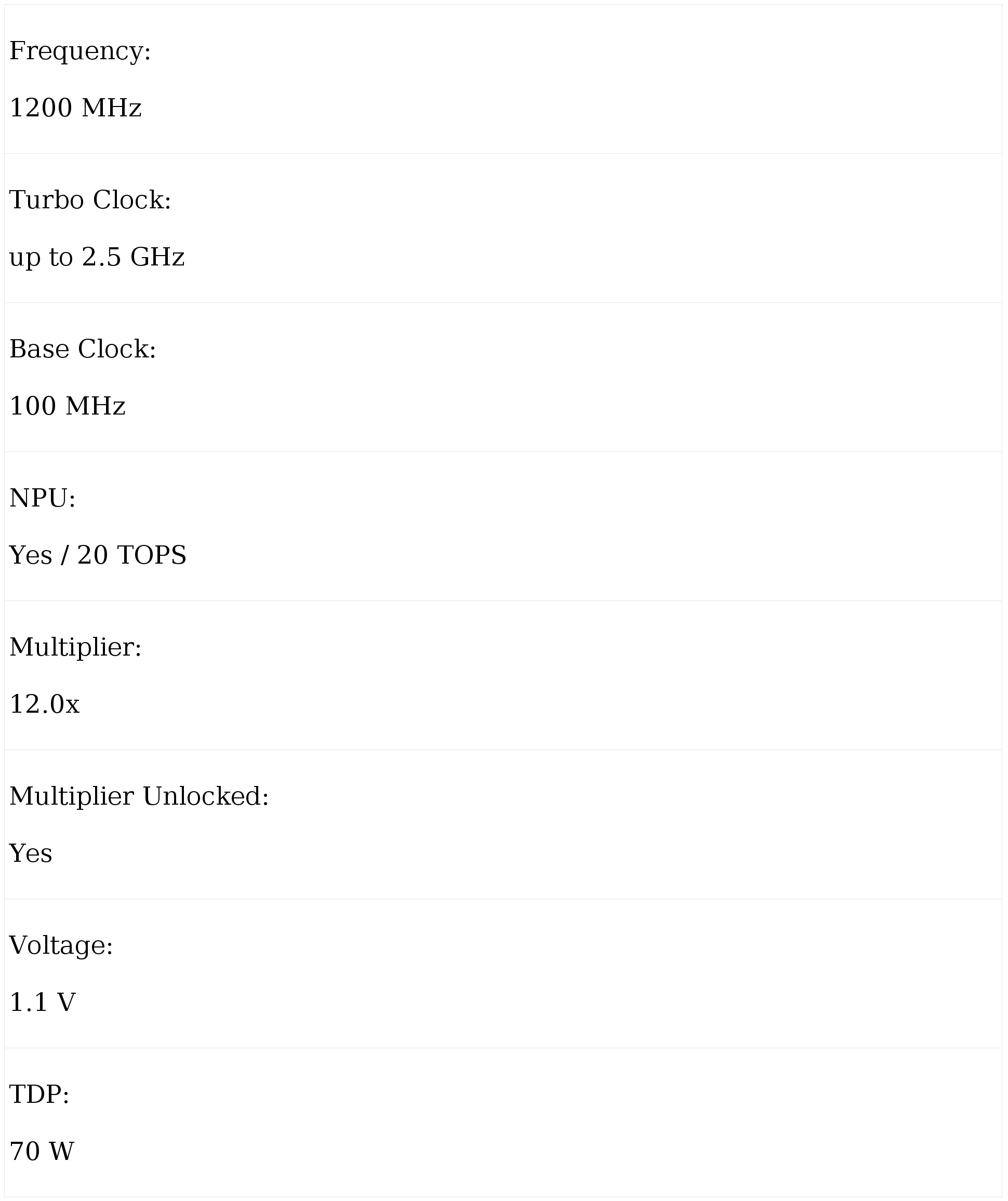 Frequency:

1200 MHz

Turbo Clock:

up to 2.5 GHz

Base Clock:

100 MHz

NPU:

Yes / 20 TOPS

Multiplier:

12.0x

Multiplier Unlocked:

Yes

Voltage:

1.1 V

TDP:

70 W